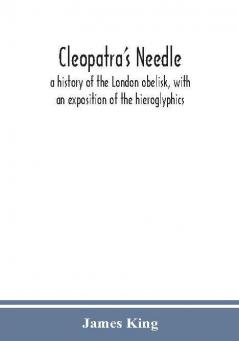 Cleopatra's Needle
a history of the London obelisk, with an exposition of the hieroglyphics

James King